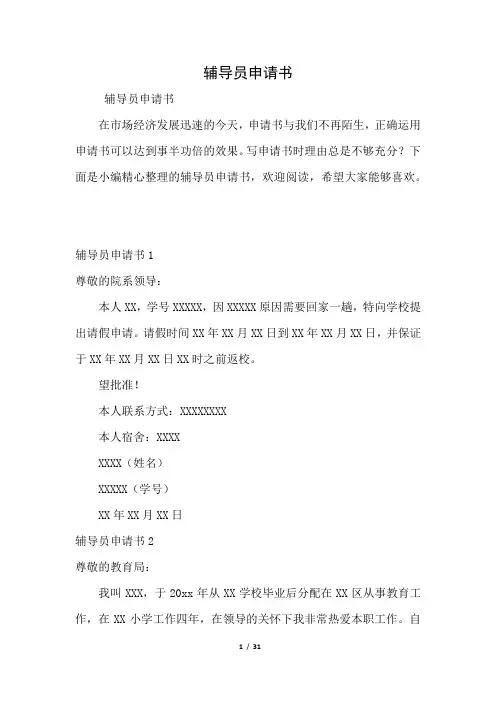 辅导员申请书

辅导员申请书

在市场经济发展迅速的今天，申请书与我们不再陌生，正确运用申请书可以达到事半功倍的效果。写申请书时理由总是不够充分？下面是小编精心整理的辅导员申请书，欢迎阅读，希望大家能够喜欢。

辅导员申请书 1

尊敬的院系领导：

本人 XX，学号 XXXXX，因 XXXXX 原因需要回家一趟，特向学校提出请假申请。请假时间 XX 年 XX 月 XX 日到 XX 年 XX 月 XX 日，并保证于 XX 年 XX 月 XX 日 XX 时之前返校。

望批准！

本人联系方式：XXXXXXXX

本人宿舍：XXXX

XXXX（姓名）

XXXXX（学号）

XX 年 XX 月 XX 日

辅导员申请书 2

尊敬的教育局：

我叫 XXX，于 20xx 年从 XX 学校毕业后分配在 XX 区从事教育工作，在 XX 小学工作四年，在领导的关怀下我非常热爱本职工作。自

1 / 31